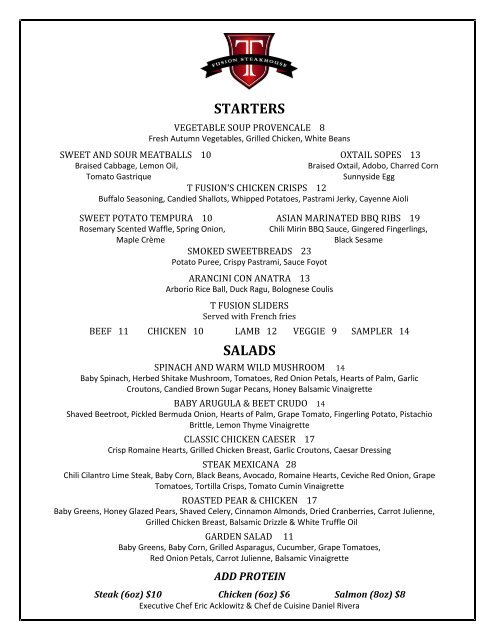 T
FUSION STEAKHOUSE

STARTERS

VEGETABLE SOUP PROVENCALE 8
Fresh Autumn Vegetables, Grilled Chicken, White Beans

SWEET AND SOUR MEATBALLS 10
Braised Cabbage, Lemon Oil, Tomato Gastrique

OXTAIL SOPES 13
Braised Oxtail, Adobo, Charred Corn Sunnyside Egg

T FUSION'S CHICKEN CRISPS 12
Buffalo Seasoning, Candied Shallots, Whipped Potatoes, Pastrami Jerky, Cayenne Aioli

SWEET POTATO TEMPURA 10
Rosemary Scented Waffle, Spring Onion, Maple Crème

ASIAN MARINATED BBQ RIBS 19
Chili Mirin BBQ Sauce, Gingered Fingerlings, Black Sesame

SMOKED SWEETBREADS 23
Potato Puree, Crispy Pastrami, Sauce Foyot

ARANCINI CON ANATRA 13
Arborio Rice Ball, Duck Ragu, Bolognese Coulis

T FUSION SLIDERS
Served with French fries

BEEF 11 CHICKEN 10 LAMB 12 VEGGIE 9 SAMPLER 14

SALADS

SPINACH AND WARM WILD MUSHROOM 14
Baby Spinach, Herbed Shitake Mushroom, Tomatoes, Red Onion Petals, Hearts of Palm, Garlic Croutons, Candied Brown Sugar Pecans, Honey Balsamic Vinaigrette

BABY ARUGULA & BEET CRUDO 14
Shaved Beetroot, Pickled Bermuda Onion, Hearts of Palm, Grape Tomato, Fingerling Potato, Pistachio Brittle, Lemon Thyme Vinaigrette

CLASSIC CHICKEN CAESER 17
Crisp Romaine Hearts, Grilled Chicken Breast, Garlic Croutons, Caesar Dressing

STEAK MEXICANA 28
Chili Cilantro Lime Steak, Baby Corn, Black Beans, Avocado, Romaine Hearts, Ceviche Red Onion, Grape Tomatoes, Tortilla Crisps, Tomato Cumin Vinaigrette

ROASTED PEAR & CHICKEN 17
Baby Greens, Honey Glazed Pears, Shaved Celery, Cinnamon Almonds, Dried Cranberries, Carrot Julienne, Grilled Chicken Breast, Balsamic Drizzle & White Truffle Oil

GARDEN SALAD 11
Baby Greens, Baby Corn, Grilled Asparagus, Cucumber, Grape Tomatoes, Red Onion Petals, Carrot Julienne, Balsamic Vinaigrette

ADD PROTEIN

Steak (6oz) $10 Chicken (6oz) $6 Salmon (8oz) $8

Executive Chef Eric Acklowitz & Chef de Cuisine Daniel Rivera